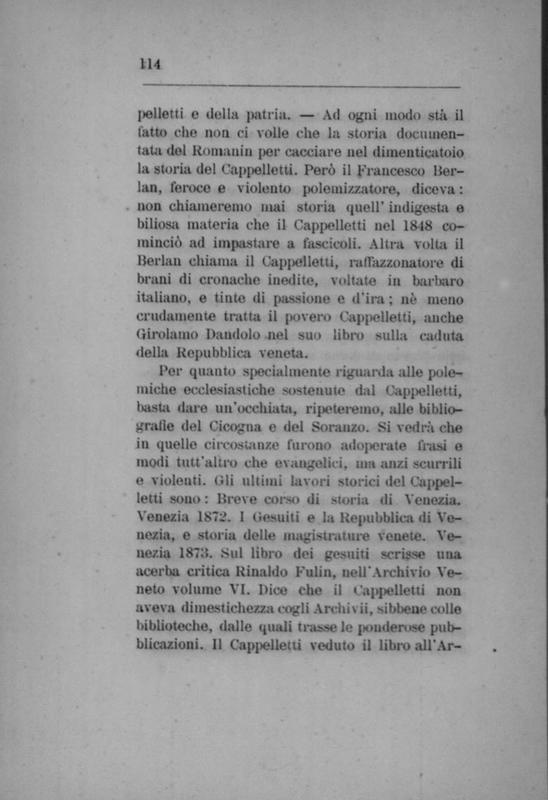 114

pelletti e della patria. — Ad ogni modo stà il fatto che non ci volle che la storia documentata del Romanin per cacciare nel dimenticatoio la storia del Cappelletti. Però il Francesco Berlan, feroce e violento polemizzatore, diceva: non chiameremo mai storia quell' indigesta e biliosa materia che il Cappelletti nel 1848 cominciò ad impastare a fascicoli. Altra volta il Berlan chiama il Cappelletti, raffazzonatore di brani di cronache inedite, voltate in barbaro italiano, e tinte di passione e d'ira; nè meno crudamente tratta il povero Cappelletti, anche Girolamo Dandolo nel suo libro sulla caduta della Repubblica veneta.

Per quanto specialmente riguarda alle polemiche ecclesiastiche sostenute dal Cappelletti, basta dare un'occhiata, ripeteremo, alle bibliografie del Cicogna e del Soranzo. Si vedrà che in quelle circostanze furono adoperate frasi e modi tutt'altro che evangelici, ma anzi scurrili e violenti. Gli ultimi lavori storici del Cappelletti sono: Breve corso di storia di Venezia. Venezia 1872. I Gesuiti e la Repubblica di Venezia, e storia delle magistrature venete. Venezia 1873. Sul libro dei gesuiti scrisse una acerba critica Rinaldo Fulin, nell'Archivio Veneto volume VI. Dice che il Cappelletti non aveva dimestichezza cogli Archivii, sibbene colle biblioteche, dalle quali trasse le ponderose pubblicazioni. Il Cappelletti veduto il libro all'Ar-